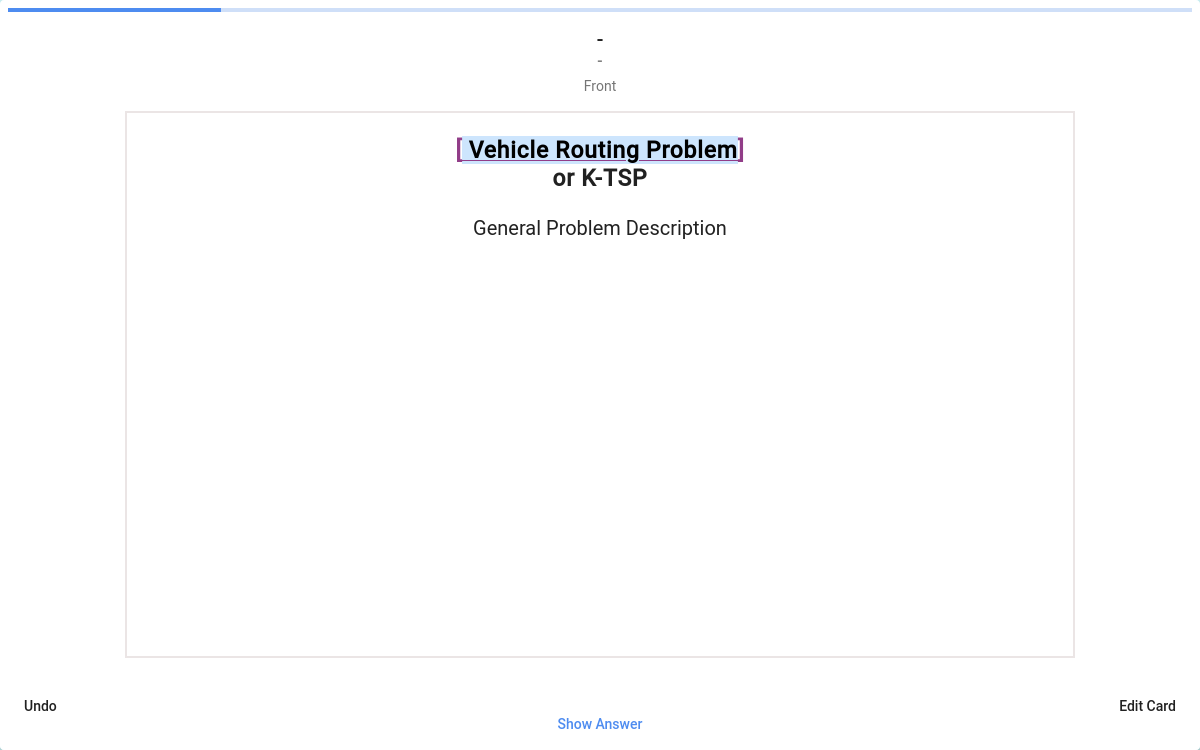 -
-
Front

Vehicle Routing Problem
or K-TSP

General Problem Description

Undo
Show Answer
Edit Card